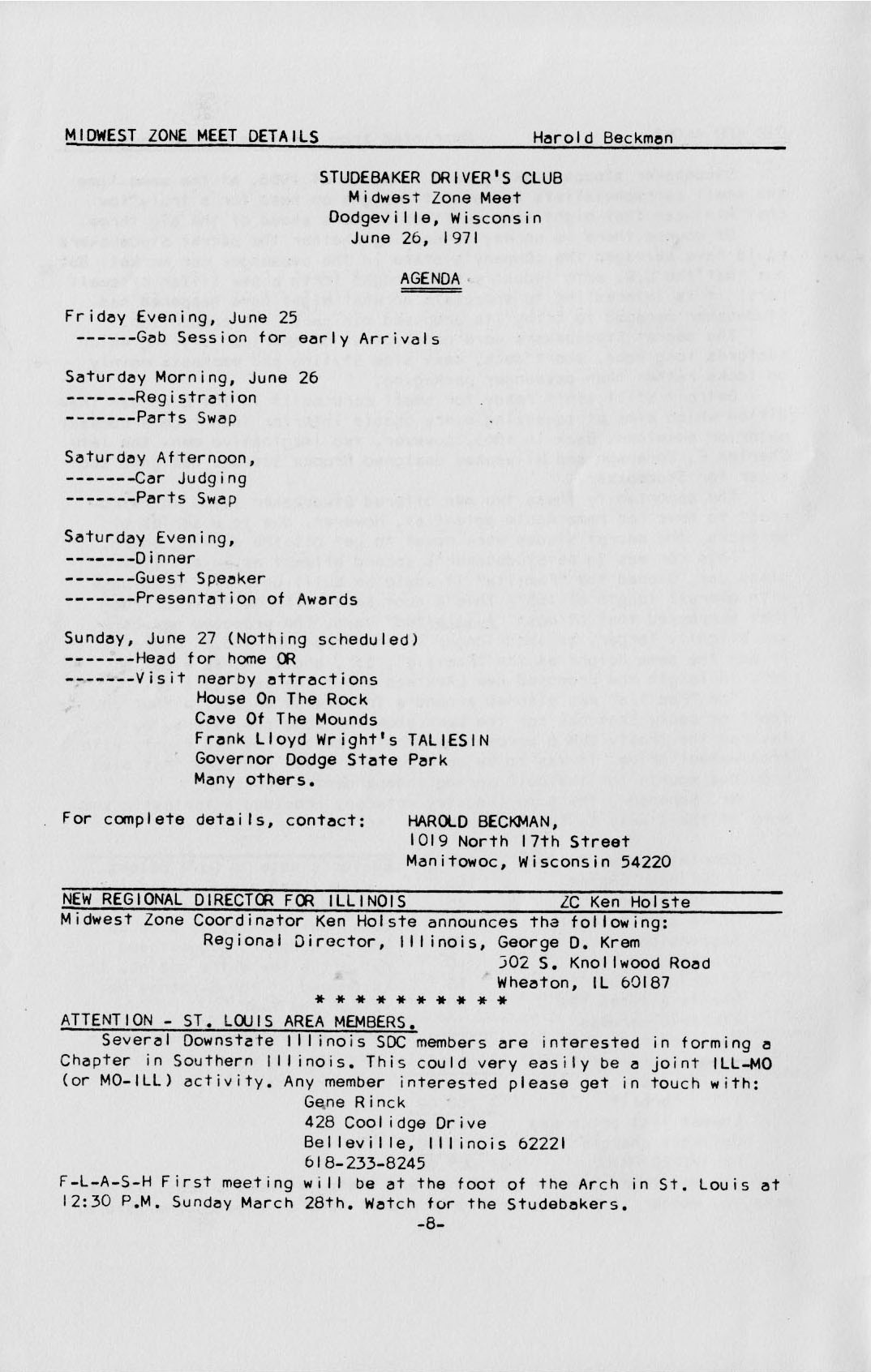 MIDWEST ZONE MEET DETAILS Harold Beckman

STUDEBAKER DRIVER'S CLUB
Midwest Zone Meet
Dodgeville, Wisconsin
June 26, 1971

AGENDA

Friday Evening, June 25
------Gab Session for early Arrivals

Saturday Morning, June 26
-------Registration
-------Parts Swap

Saturday Afternoon,
-------Car Judging
-------Parts Swap

Saturday Evening,
-------Dinner
-------Guest Speaker
-------Presentation of Awards

Sunday, June 27 (Nothing scheduled)
-------Head for home OR
-------Visit nearby attractions
House On The Rock
Cave Of The Mounds
Frank Lloyd Wright's TALIESIN
Governor Dodge State Park
Many others.

For complete details, contact: HAROLD BECKMAN,
1019 North 17th Street
Manitowoc, Wisconsin 54220

NEW REGIONAL DIRECTOR FOR ILLINOIS ZC Ken Holste

Midwest Zone Coordinator Ken Holste announces the following:
Regional Director, Illinois, George D. Krem
502 S. Knollwood Road
Wheaton, IL 60187

* * * * * * * * * *

ATTENTION - ST. LOUIS AREA MEMBERS.

Several Downstate Illinois SDC members are interested in forming a Chapter in Southern Illinois. This could very easily be a joint ILL-MO (or MO-ILL) activity. Any member interested please get in touch with:
Gene Rinck
428 Coolidge Drive
Belleville, Illinois 62221
618-233-8245

F-L-A-S-H First meeting will be at the foot of the Arch in St. Louis at 12:30 P.M. Sunday March 28th. Watch for the Studebakers.

-8-